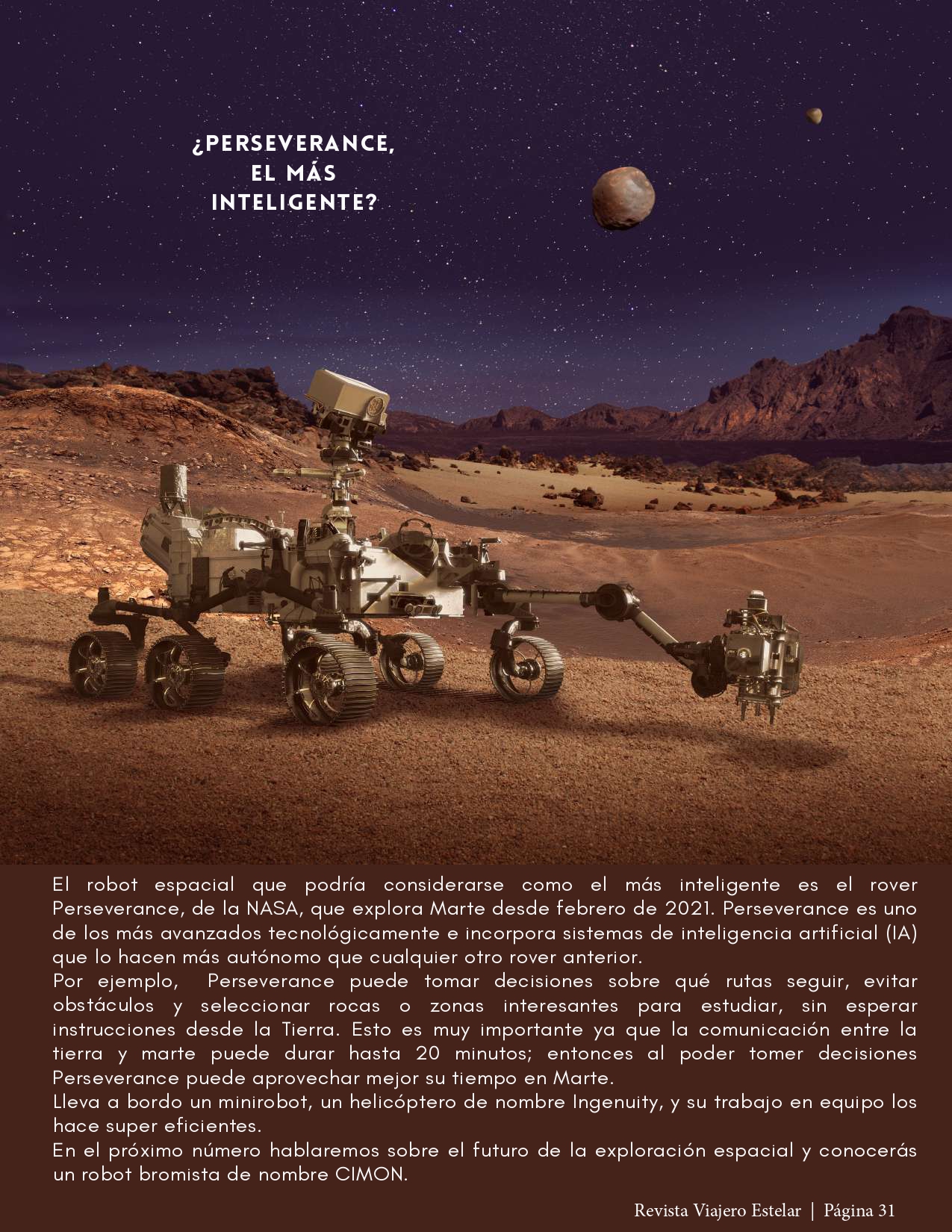 ¿PERSEVERANCE,
EL MÁS
INTELIGENTE?

El robot espacial que podría considerarse como el más inteligente es el rover Perseverance, de la NASA, que explora Marte desde febrero de 2021. Perseverance es uno de los más avanzados tecnológicamente e incorpora sistemas de inteligencia artificial (IA) que lo hacen más autónomo que cualquier otro rover anterior.

Por ejemplo, Perseverance puede tomar decisiones sobre qué rutas seguir, evitar obstáculos y seleccionar rocas o zonas interesantes para estudiar, sin esperar instrucciones desde la Tierra. Esto es muy importante ya que la comunicación entre la tierra y marte puede durar hasta 20 minutos; entonces al poder tomer decisiones Perseverance puede aprovechar mejor su tiempo en Marte.

Lleva a bordo un minirobot, un helicóptero de nombre Ingenuity, y su trabajo en equipo los hace super eficientes.

En el próximo número hablaremos sobre el futuro de la exploración espacial y conocerás un robot bromista de nombre CIMON.

Revista Viajero Estelar | Página 31